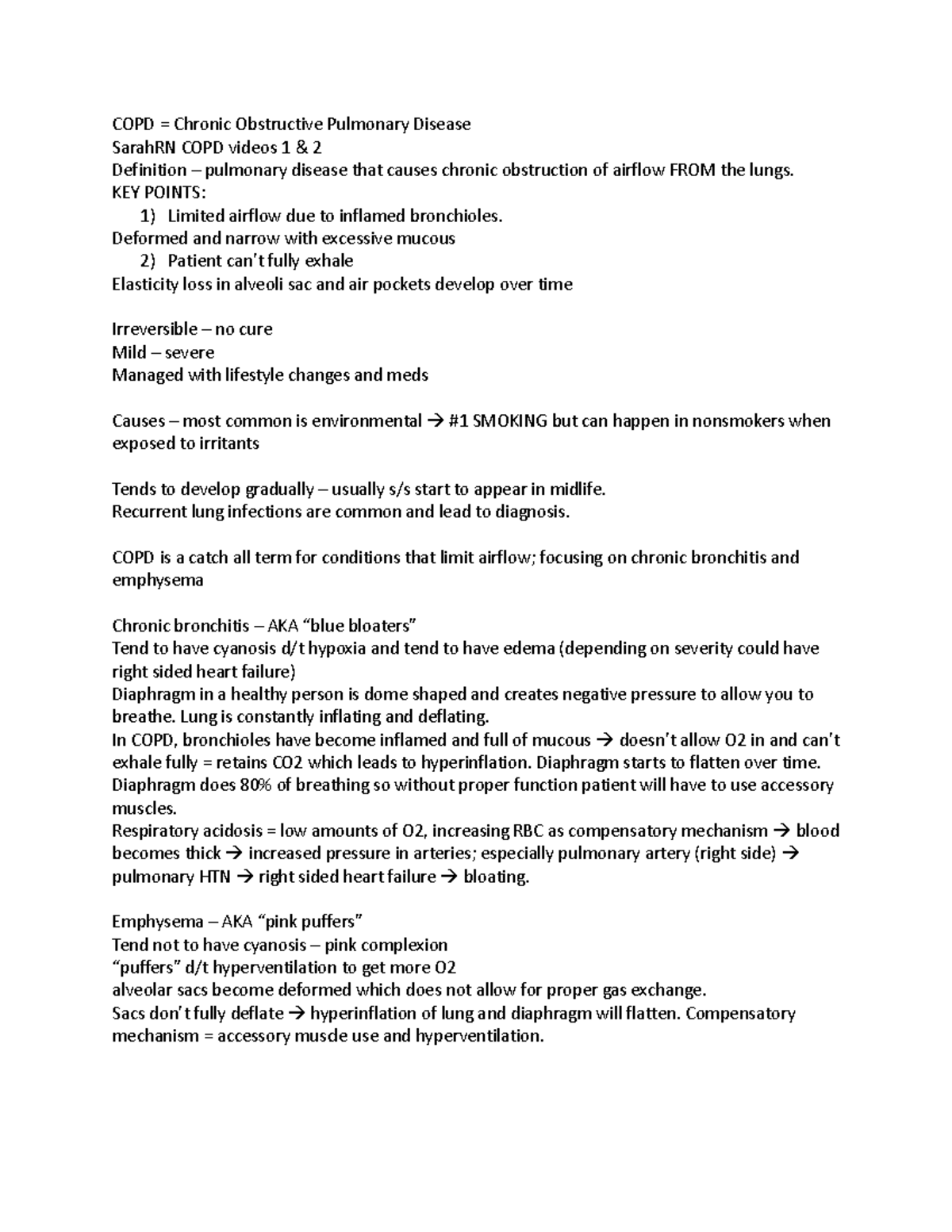 COPD = Chronic Obstructive Pulmonary Disease
SarahRN COPD videos 1 & 2
Definition – pulmonary disease that causes chronic obstruction of airflow FROM the lungs.
KEY POINTS:
1) Limited airflow due to inflamed bronchioles.
Deformed and narrow with excessive mucous
2) Patient can't fully exhale
Elasticity loss in alveoli sac and air pockets develop over time

Irreversible – no cure
Mild – severe
Managed with lifestyle changes and meds

Causes – most common is environmental → #1 SMOKING but can happen in nonsmokers when exposed to irritants

Tends to develop gradually – usually s/s start to appear in midlife.
Recurrent lung infections are common and lead to diagnosis.

COPD is a catch all term for conditions that limit airflow; focusing on chronic bronchitis and emphysema

Chronic bronchitis – AKA "blue bloaters"
Tend to have cyanosis d/t hypoxia and tend to have edema (depending on severity could have right sided heart failure)
Diaphragm in a healthy person is dome shaped and creates negative pressure to allow you to breathe. Lung is constantly inflating and deflating.
In COPD, bronchioles have become inflamed and full of mucous → doesn't allow O2 in and can't exhale fully = retains CO2 which leads to hyperinflation. Diaphragm starts to flatten over time.
Diaphragm does 80% of breathing so without proper function patient will have to use accessory muscles.
Respiratory acidosis = low amounts of O2, increasing RBC as compensatory mechanism → blood becomes thick → increased pressure in arteries; especially pulmonary artery (right side) → pulmonary HTN → right sided heart failure → bloating.

Emphysema – AKA "pink puffers"
Tend not to have cyanosis – pink complexion
"puffers" d/t hyperventilation to get more O2
alveolar sacs become deformed which does not allow for proper gas exchange.
Sacs don't fully deflate → hyperinflation of lung and diaphragm will flatten. Compensatory mechanism = accessory muscle use and hyperventilation.